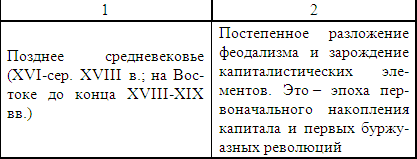 | 1 | 2 |
|---|---|
| Позднее средневековье (XVI-сер. XVIII в.; на Востоке до конца XVIII-XIX вв.) | Постепенное разложение феодализма и зарождение капиталистических элементов. Это – эпоха первоначального накопления капитала и первых буржуазных революций |